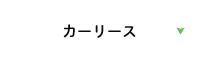 カーリース